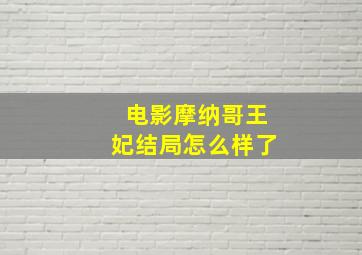 电影摩纳哥王妃结局怎么样了